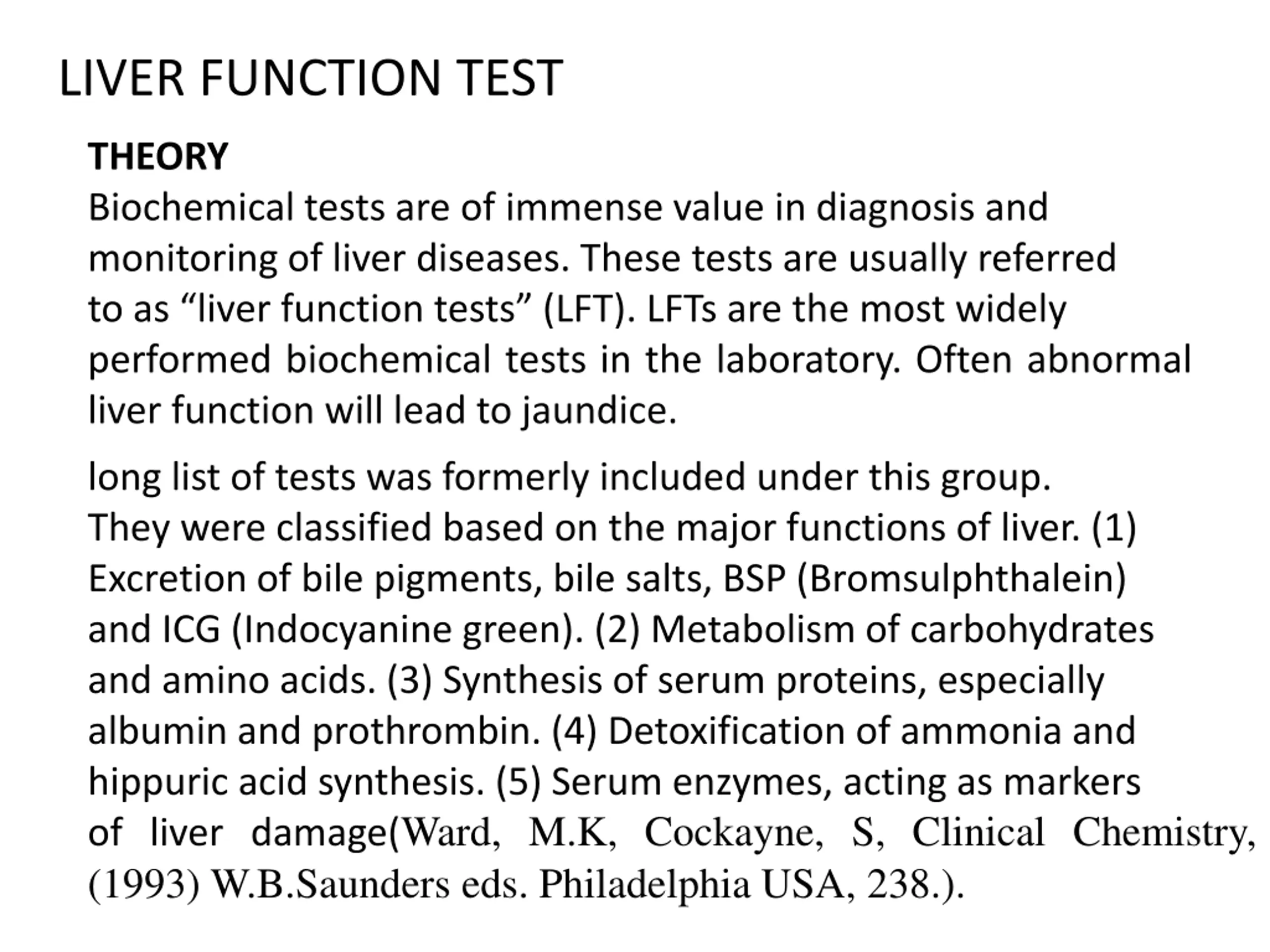 LIVER FUNCTION TEST

THEORY
Biochemical tests are of immense value in diagnosis and monitoring of liver diseases. These tests are usually referred to as “liver function tests” (LFT). LFTs are the most widely performed biochemical tests in the laboratory. Often abnormal liver function will lead to jaundice.

long list of tests was formerly included under this group. They were classified based on the major functions of liver. (1) Excretion of bile pigments, bile salts, BSP (Bromsulphthalein) and ICG (Indocyanine green). (2) Metabolism of carbohydrates and amino acids. (3) Synthesis of serum proteins, especially albumin and prothrombin. (4) Detoxification of ammonia and hippuric acid synthesis. (5) Serum enzymes, acting as markers of liver damage(Ward, M.K, Cockayne, S, Clinical Chemistry, (1993) W.B.Saunders eds. Philadelphia USA, 238.).